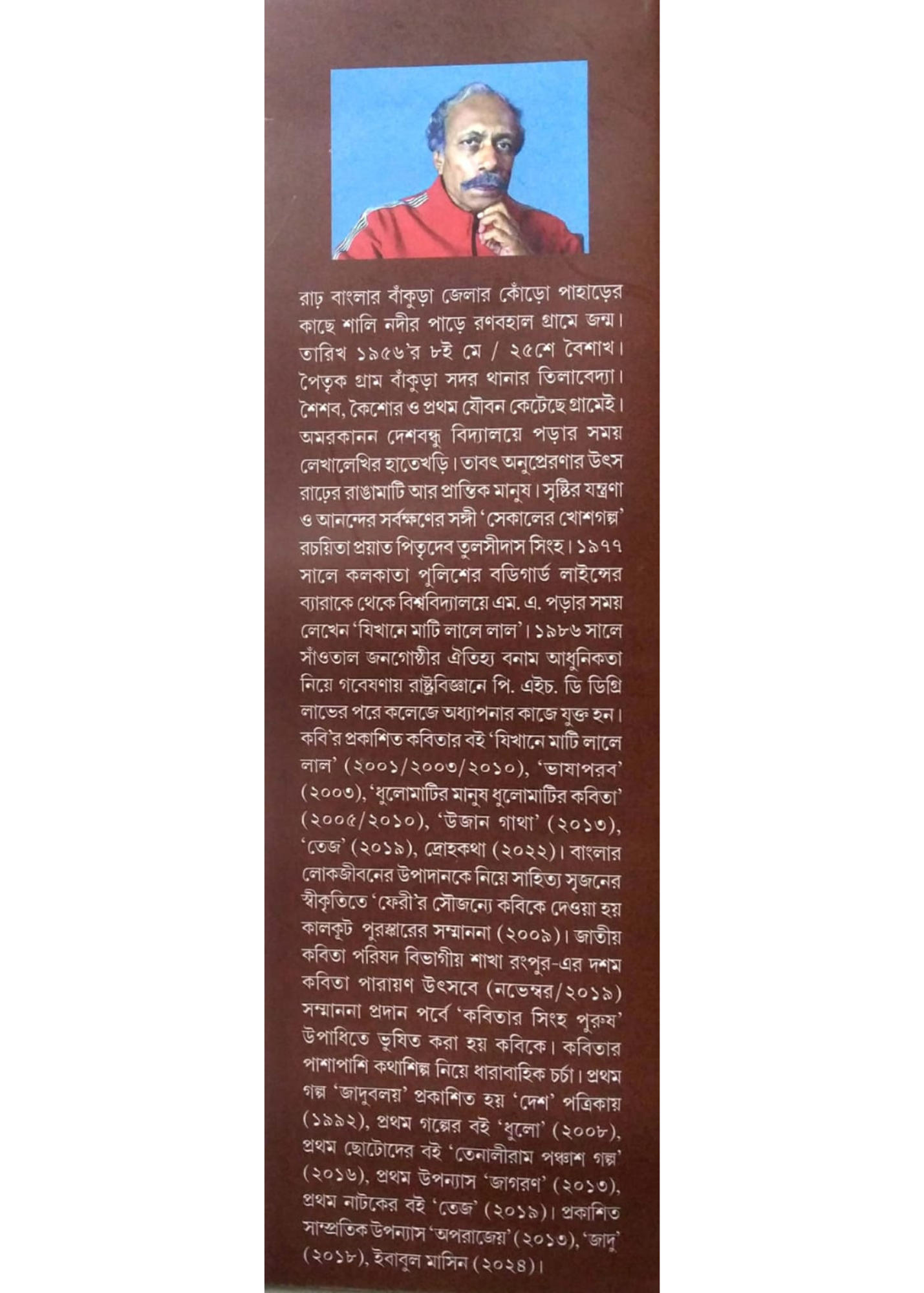 রাঢ় বাংলার বাঁকুড়া জেলার কোঁড়ো পাহাড়ের কাছে শালি নদীর পাড়ে রণবহাল গ্রামে জন্ম। তারিখ ১৯৫৬'র ৮ই মে / ২৫শে বৈশাখ। পৈতৃক গ্রাম বাঁকুড়া সদর থানার তিলাবেদ্যা। শৈশব, কৈশোর ও প্রথম যৌবন কেটেছে গ্রামেই। অমরকানন দেশবন্ধু বিদ্যালয়ে পড়ার সময় লেখালেখির হাতেখড়ি। তাবৎ অনুপ্রেরণার উৎস রাঢ়ের রাঙামাটি আর প্রান্তিক মানুষ। সৃষ্টির যন্ত্রণা ও আনন্দের সর্বক্ষণের সঙ্গী 'সেকালের খোশগল্প' রচয়িতা প্রয়াত পিতৃদেব তুলসীদাস সিংহ। ১৯৭৭ সালে কলকাতা পুলিশের বডিগার্ড লাইন্সের ব্যারাকে থেকে বিশ্ববিদ্যালয়ে এম. এ. পড়ার সময় লেখেন 'যিখানে মাটি লালে লাল'। ১৯৮৬ সালে সাঁওতাল জনগোষ্ঠীর ঐতিহ্য বনাম আধুনিকতা নিয়ে গবেষণায় রাষ্ট্রবিজ্ঞানে পি. এইচ. ডি ডিগ্রি লাভের পরে কলেজে অধ্যাপনার কাজে যুক্ত হন। কবি'র প্রকাশিত কবিতার বই 'যিখানে মাটি লালে লাল' (২০০১/২০০৩/২০১০), 'ভাষাপরব' (২০০৩), 'ধুলোমাটির মানুষ ধুলোমাটির কবিতা' (২০০৫/২০১০), 'উজান গাথা' (২০১৩), 'তেজ' (২০১৯), দ্রোহকথা (২০২২)। বাংলার লোকজীবনের উপাদানকে নিয়ে সাহিত্য সৃজনের স্বীকৃতিতে 'ফেরী'র সৌজন্যে কবিকে দেওয়া হয় কালকূট পুরস্কারের সম্মাননা (২০০৯)। জাতীয় কবিতা পরিষদ বিভাগীয় শাখা রংপুর-এর দশম কবিতা পারায়ণ উৎসবে (নভেম্বর/২০১৯) সম্মাননা প্রদান পর্বে 'কবিতার সিংহ পুরুষ' উপাধিতে ভূষিত করা হয় কবিকে। কবিতার পাশাপাশি কথাশিল্প নিয়ে ধারাবাহিক চর্চা। প্রথম গল্প 'জাদুবলয়' প্রকাশিত হয় 'দেশ' পত্রিকায় (১৯৯২), প্রথম গল্পের বই 'ধুলো' (২০০৮), প্রথম ছোটোদের বই 'তেনালীরাম পঞ্চাশ গল্প' (২০১৬), প্রথম উপন্যাস 'জাগরণ' (২০১৩), প্রথম নাটকের বই 'তেজ' (২০১৯)। প্রকাশিত সাম্প্রতিক উপন্যাস 'অপরাজেয়' (২০১৩), 'জাদু' (২০১৮), ইবাবুল মাসিন (২০২৪)।